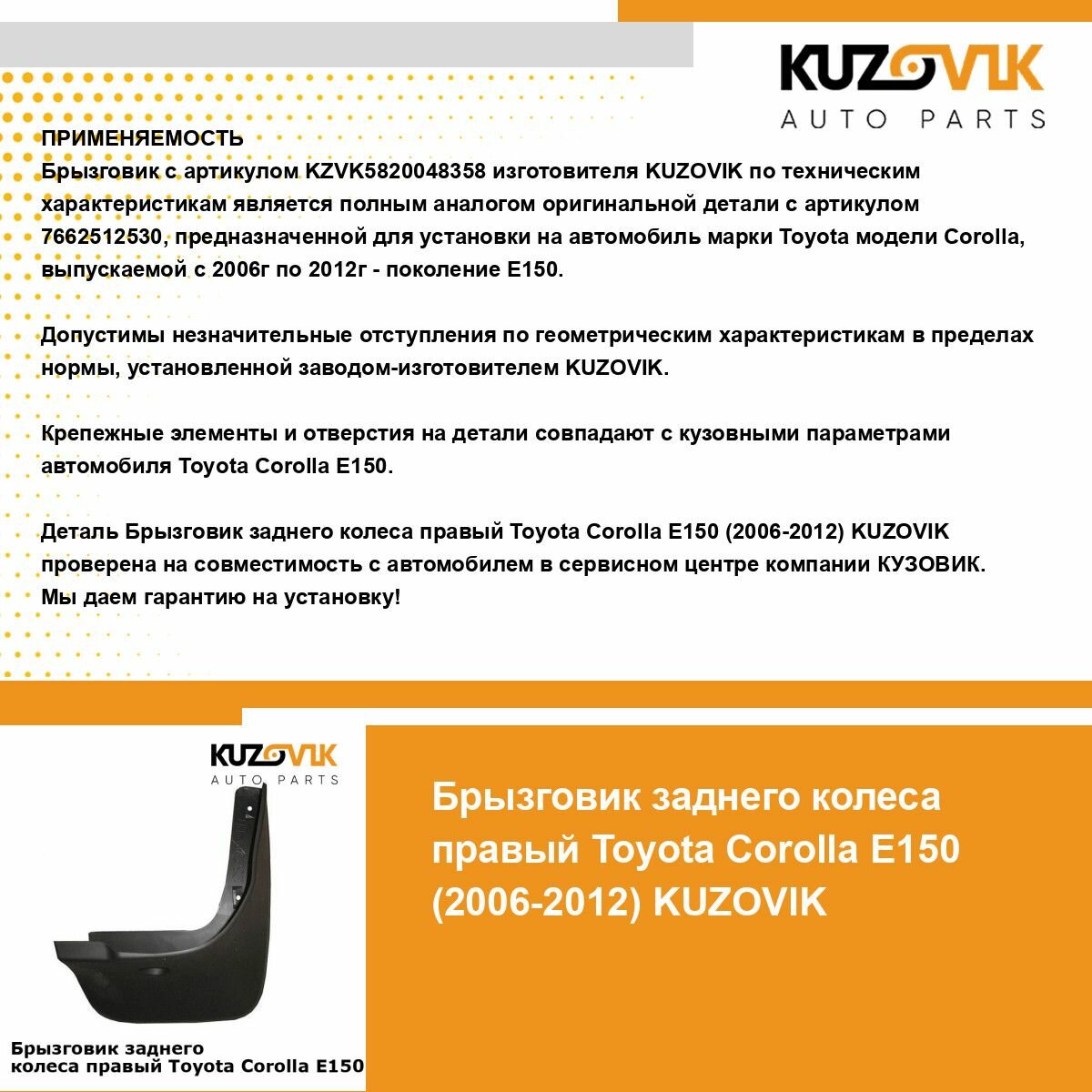 KUZOVIK
AUTO PARTS

ПРИМЕНЯЕМОСТЬ
Брызговик с артикулом KZVK5820048358 изготовителя KUZOVIK по техническим характеристикам является полным аналогом оригинальной детали с артикулом 7662512530, предназначенной для установки на автомобиль марки Toyota модели Corolla, выпускаемой с 2006г по 2012г - поколение E150.

Допустимы незначительные отступления по геометрическим характеристикам в пределах нормы, установленной заводом-изготовителем KUZOVIK.

Крепежные элементы и отверстия на детали совпадают с кузовными параметрами автомобиля Toyota Corolla E150.

Деталь Брызговик заднего колеса правый Toyota Corolla E150 (2006-2012) KUZOVIK проверена на совместимость с автомобилем в сервисном центре компании КУЗОВИК.
Мы даем гарантию на установку!

KUZOVIK
AUTO PARTS

Брызговик заднего колеса правый Toyota Corolla E150

Брызговик заднего колеса правый Toyota Corolla E150 (2006-2012) KUZOVIK